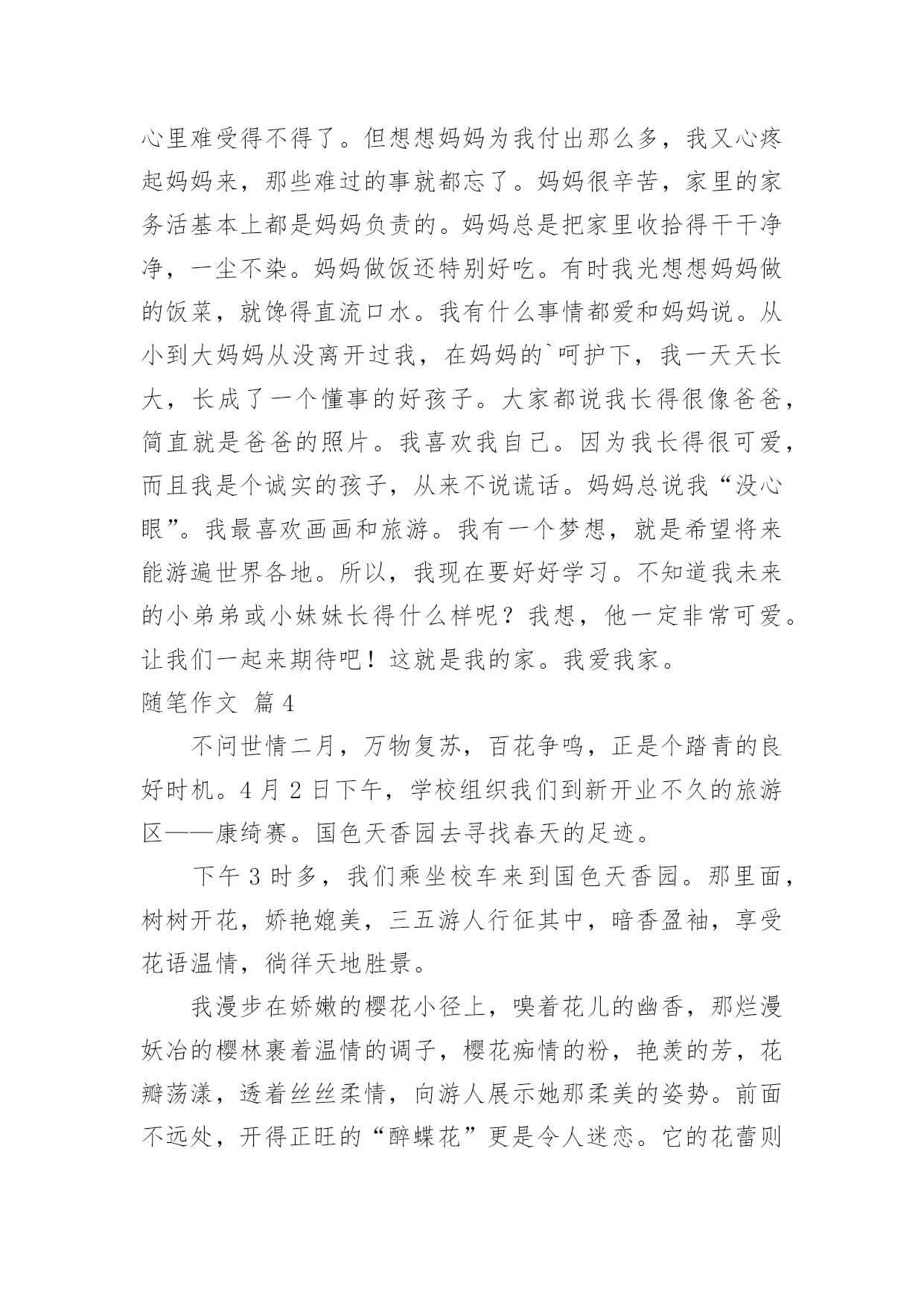 心里难受得不得了。但想想妈妈为我付出那么多，我又心疼起妈妈来，那些难过的事就都忘了。妈妈很辛苦，家里的家务活基本上都是妈妈负责的。妈妈总是把家里收拾得干干净净，一尘不染。妈妈做饭还特别好吃。有时我光想想妈妈做的饭菜，就馋得直流口水。我有什么事情都爱和妈妈说。从小到大妈妈从没离开过我，在妈妈的`呵护下，我一天天长大，长成了一个懂事的好孩子。大家都说我长得很像爸爸，简直就是爸爸的照片。我喜欢我自己。因为我长得很可爱，而且我是个诚实的孩子，从来不说谎话。妈妈总说我“没心眼”。我最喜欢画画和旅游。我有一个梦想，就是希望将来能游遍世界各地。所以，我现在要好好学习。不知道我未来的小弟弟或小妹妹长得什么样呢？我想，他一定非常可爱。让我们一起来期待吧！这就是我的家。我爱我家。

随笔作文 篇4

不问世情二月，万物复苏，百花争鸣，正是个踏青的良好时机。4月2日下午，学校组织我们到新开业不久的旅游区——康绮赛。国色天香园去寻找春天的足迹。

下午3时多，我们乘坐校车来到国色天香园。那里面，树树开花，娇艳媲美，三五游人行征其中，暗香盈袖，享受花语温情，徜徉天地胜景。

我漫步在娇嫩的樱花小径上，嗅着花儿的幽香，那烂漫妖冶的樱林裹着温情的调子，樱花痴情的粉，艳羡的芳，花瓣荡漾，透着丝丝柔情，向游人展示她那柔美的姿势。前面不远处，开得正旺的“醉蝶花”更是令人迷恋。它的花蕾则